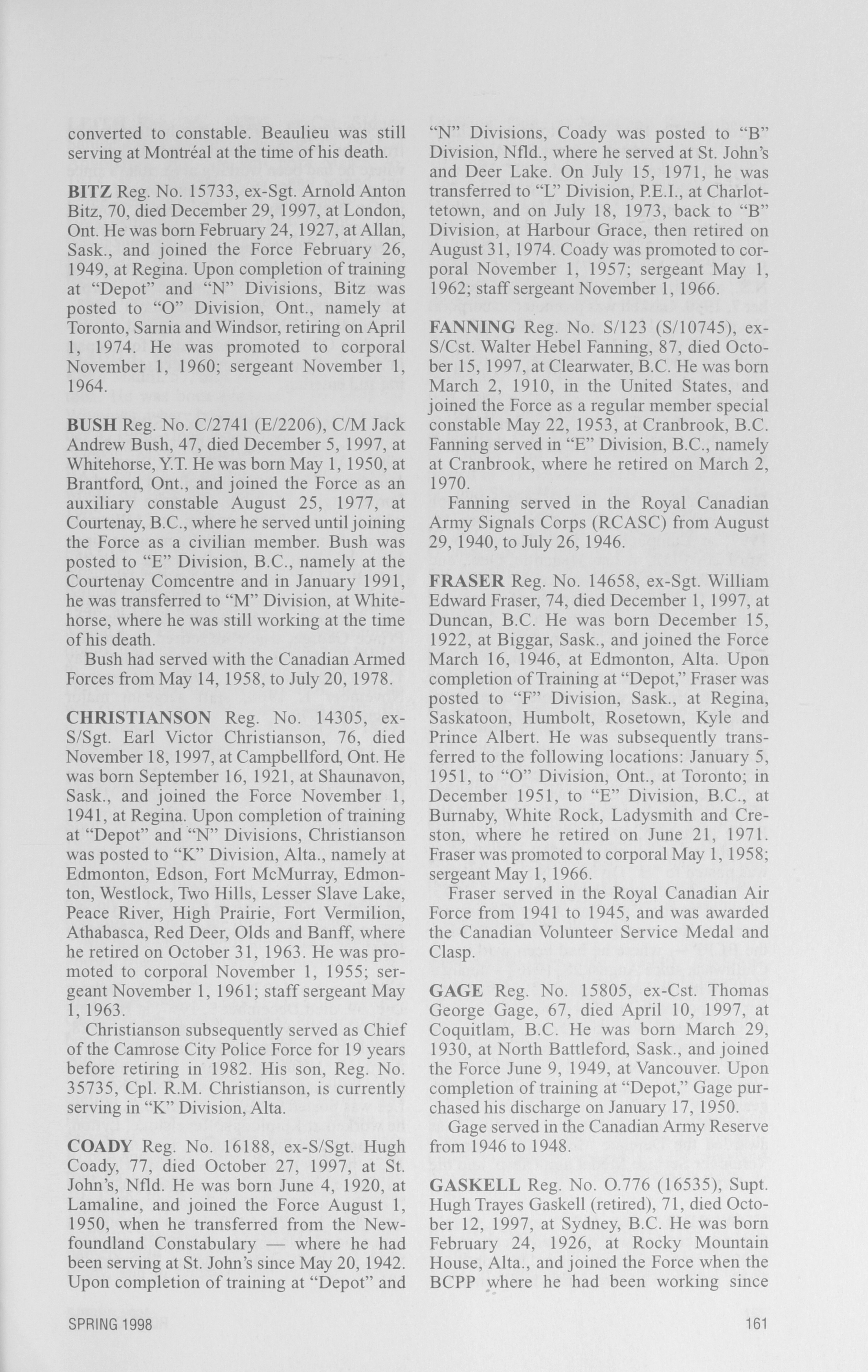 converted to constable. Beaulieu was still serving at Montréal at the time of his death.

BITZ Reg. No. 15733, ex-Sgt. Arnold Anton Bitz, 70, died December 29, 1997, at London, Ont. He was born February 24, 1927, at Allan, Sask., and joined the Force February 26, 1949, at Regina. Upon completion of training at "Depot" and "N" Divisions, Bitz was posted to "O" Division, Ont., namely at Toronto, Sarnia and Windsor, retiring on April 1, 1974. He was promoted to corporal November 1, 1960; sergeant November 1, 1964.

BUSH Reg. No. C/2741 (E/2206), C/M Jack Andrew Bush, 47, died December 5, 1997, at Whitehorse, Y.T. He was born May 1, 1950, at Brantford, Ont., and joined the Force as an auxiliary constable August 25, 1977, at Courtenay, B.C., where he served until joining the Force as a civilian member. Bush was posted to "E" Division, B.C., namely at the Courtenay Comcentre and in January 1991, he was transferred to "M" Division, at Whitehorse, where he was still working at the time of his death.

Bush had served with the Canadian Armed Forces from May 14, 1958, to July 20, 1978.

CHRISTIANSON Reg. No. 14305, ex-S/Sgt. Earl Victor Christianson, 76, died November 18, 1997, at Campbellford, Ont. He was born September 16, 1921, at Shaunavon, Sask., and joined the Force November 1, 1941, at Regina. Upon completion of training at "Depot" and "N" Divisions, Christianson was posted to "K" Division, Alta., namely at Edmonton, Edson, Fort McMurray, Edmonton, Westlock, Two Hills, Lesser Slave Lake, Peace River, High Prairie, Fort Vermilion, Athabasca, Red Deer, Olds and Banff, where he retired on October 31, 1963. He was promoted to corporal November 1, 1955; sergeant November 1, 1961; staff sergeant May 1, 1963.

Christianson subsequently served as Chief of the Camrose City Police Force for 19 years before retiring in 1982. His son, Reg. No. 35735, Cpl. R.M. Christianson, is currently serving in "K" Division, Alta.

COADY Reg. No. 16188, ex-S/Sgt. Hugh Coady, 77, died October 27, 1997, at St. John's, Nfld. He was born June 4, 1920, at Lamaline, and joined the Force August 1, 1950, when he transferred from the Newfoundland Constabulary — where he had been serving at St. John's since May 20, 1942. Upon completion of training at "Depot" and "N" Divisions, Coady was posted to "B" Division, Nfld., where he served at St. John's and Deer Lake. On July 15, 1971, he was transferred to "L" Division, P.E.I., at Charlottetown, and on July 18, 1973, back to "B" Division, at Harbour Grace, then retired on August 31, 1974. Coady was promoted to corporal November 1, 1957; sergeant May 1, 1962; staff sergeant November 1, 1966.

FANNING Reg. No. S/123 (S/10745), ex-S/Cst. Walter Hebel Fanning, 87, died October 15, 1997, at Clearwater, B.C. He was born March 2, 1910, in the United States, and joined the Force as a regular member special constable May 22, 1953, at Cranbrook, B.C. Fanning served in "E" Division, B.C., namely at Cranbrook, where he retired on March 2, 1970.

Fanning served in the Royal Canadian Army Signals Corps (RCASC) from August 29, 1940, to July 26, 1946.

FRASER Reg. No. 14658, ex-Sgt. William Edward Fraser, 74, died December 1, 1997, at Duncan, B.C. He was born December 15, 1922, at Biggar, Sask., and joined the Force March 16, 1946, at Edmonton, Alta. Upon completion of Training at "Depot," Fraser was posted to "F" Division, Sask., at Regina, Saskatoon, Humbolt, Rosetown, Kyle and Prince Albert. He was subsequently transferred to the following locations: January 5, 1951, to "O" Division, Ont., at Toronto; in December 1951, to "E" Division, B.C., at Burnaby, White Rock, Ladysmith and Creston, where he retired on June 21, 1971. Fraser was promoted to corporal May 1, 1958; sergeant May 1, 1966.

Fraser served in the Royal Canadian Air Force from 1941 to 1945, and was awarded the Canadian Volunteer Service Medal and Clasp.

GAGE Reg. No. 15805, ex-Cst. Thomas George Gage, 67, died April 10, 1997, at Coquitlam, B.C. He was born March 29, 1930, at North Battleford, Sask., and joined the Force June 9, 1949, at Vancouver. Upon completion of training at "Depot," Gage purchased his discharge on January 17, 1950.

Gage served in the Canadian Army Reserve from 1946 to 1948.

GASKELL Reg. No. O.776 (16535), Supt. Hugh Trayes Gaskell (retired), 71, died October 12, 1997, at Sydney, B.C. He was born February 24, 1926, at Rocky Mountain House, Alta., and joined the Force when the BCPP where he had been working since

SPRING 1998

161